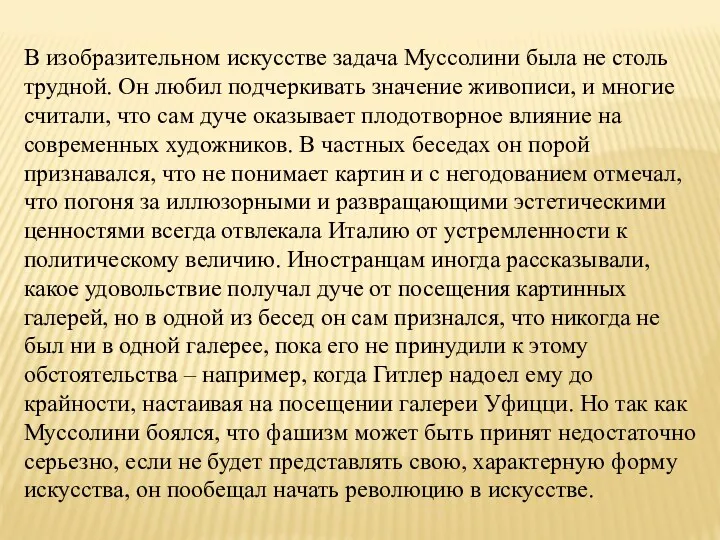 В изобразительном искусстве задача Муссолини была не столь трудной. Он любил подчеркивать значение живописи, и многие считали, что сам дуче оказывает плодотворное влияние на современных художников. В частных беседах он порой признавался, что не понимает картин и с негодованием отмечал, что погоня за иллюзорными и развращающими эстетическими ценностями всегда отвлекала Италию от устремленности к политическому величию. Иностранцам иногда рассказывали, какое удовольствие получал дуче от посещения картинных галерей, но в одной из бесед он сам признался, что никогда не был ни в одной галерее, пока его не принудили к этому обстоятельства – например, когда Гитлер надоел ему до крайности, настаивая на посещении галереи Уфицци. Но так как Муссолини боялся, что фашизм может быть принят недостаточно серьезно, если не будет представлять свою, характерную форму искусства, он пообещал начать революцию в искусстве.